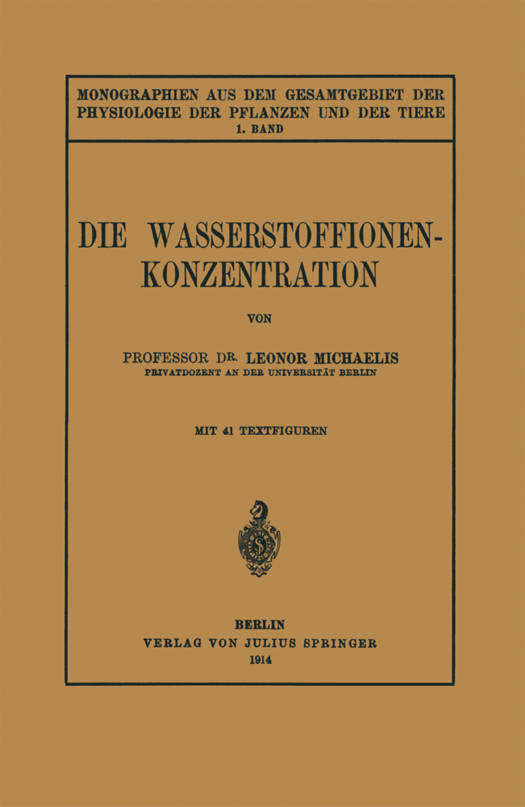 MONOGRAPHIEN AUS DEM GESAMTGEBIET DER PHYSIOLOGIE DER PFLANZEN UND DER TIERE
1. BAND

DIE WASSERSTOFFIONEN-KONZENTRATION

VON

PROFESSOR DR. LEONOR MICHAELIS
PRIVATDOZENT AN DER UNIVERSITÄT BERLIN

MIT 41 TEXTFIGUREN

BERLIN
VERLAG VON JULIUS SPRINGER
1914